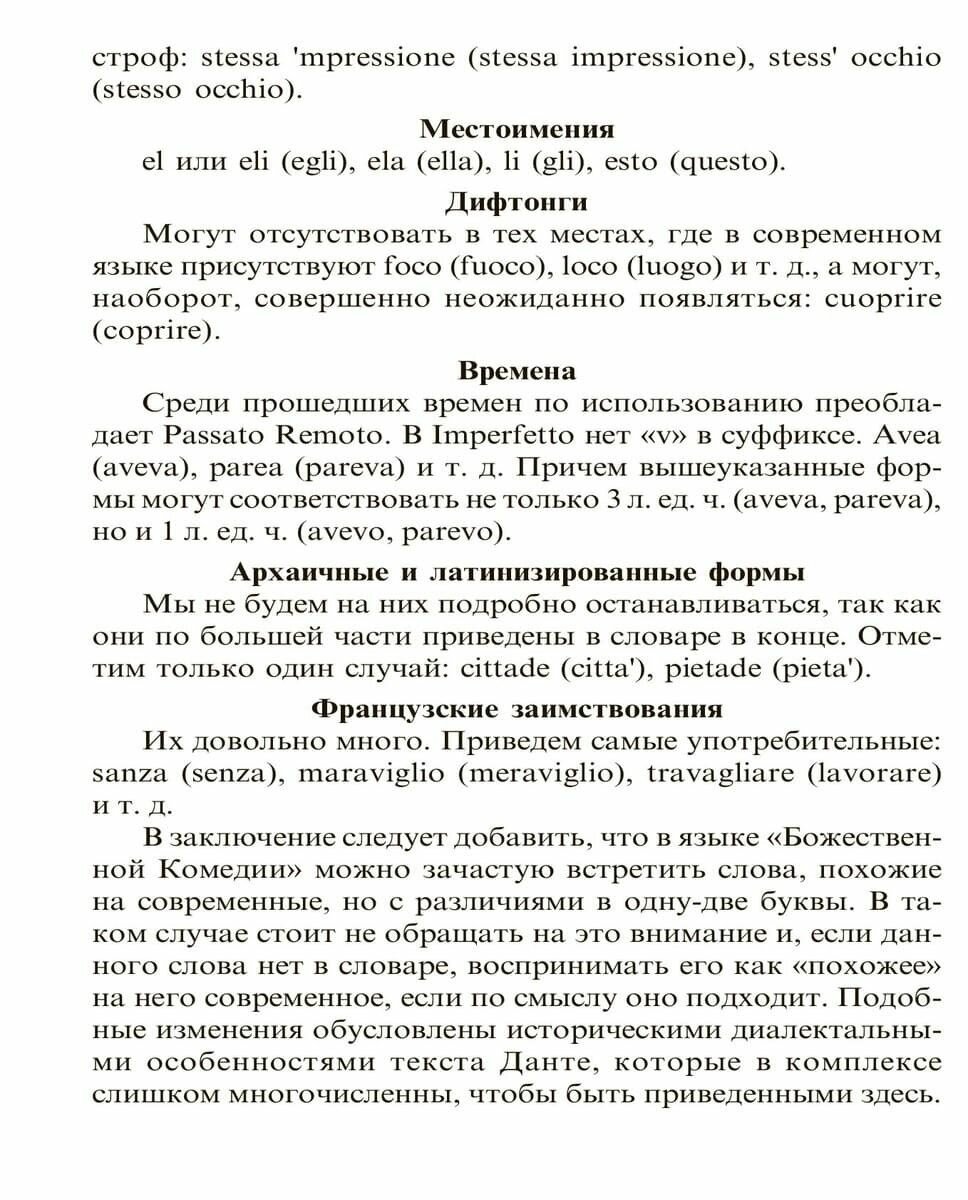 строф: stessa 'mpressione (stessa impressione), stess' occhio (stesso occhio).

Местоимения

el или eli (egli), ela (ella), li (gli), esto (questo).

Дифтонги

Могут отсутствовать в тех местах, где в современном языке присутствуют foco (fuoco), loco (luogo) и т. д., а могут, наоборот, совершенно неожиданно появляться: cuoprire (coprire).

Времена

Среди прошедших времен по использованию преобладает Passato Remoto. В Imperfetto нет «v» в суффиксе. Avea (aveva), parea (pareva) и т. д. Причем вышеуказанные формы могут соответствовать не только 3 л. ед. ч. (aveva, pareva), но и 1 л. ед. ч. (avevo, parevo).

Архаичные и латинизированные формы

Мы не будем на них подробно останавливаться, так как они по большей части приведены в словаре в конце. Отметим только один случай: cittade (citta'), pietade (pieta').

Французские заимствования

Их довольно много. Приведем самые употребительные: sanza (senza), maraviglio (meraviglio), travagliare (lavorare) и т. д.

В заключение следует добавить, что в языке «Божественной Комедии» можно зачастую встретить слова, похожие на современные, но с различиями в одну-две буквы. В таком случае стоит не обращать на это внимание и, если данного слова нет в словаре, воспринимать его как «похожее» на него современное, если по смыслу оно подходит. Подобные изменения обусловлены историческими диалектальными особенностями текста Данте, которые в комплексе слишком многочисленны, чтобы быть приведенными здесь.